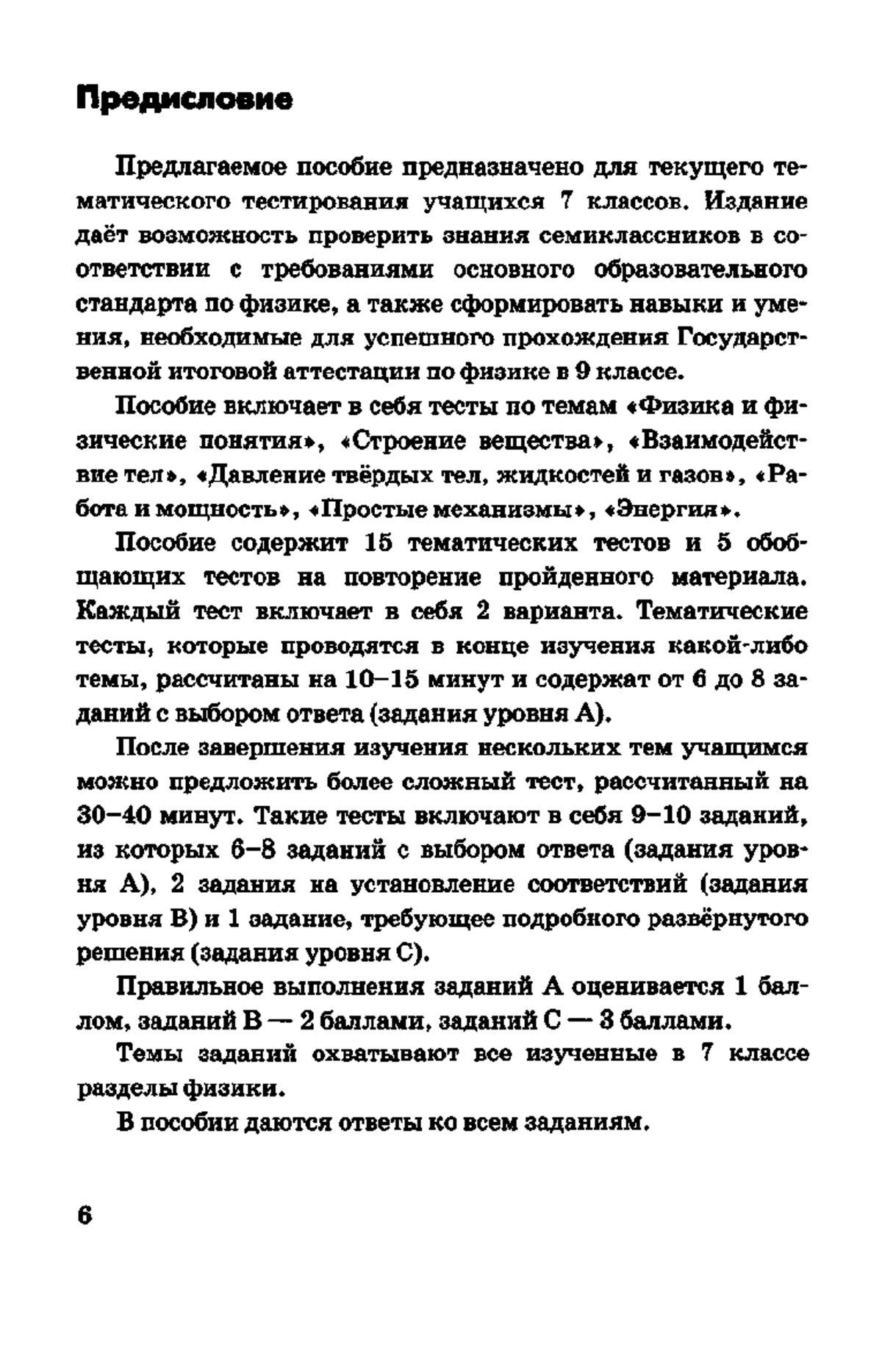 Предисловие

Предлагаемое пособие предназначено для текущего тематического тестирования учащихся 7 классов. Издание даёт возможность проверить знания семиклассников в соответствии с требованиями основного образовательного стандарта по физике, а также сформировать навыки и умения, необходимые для успешного прохождения Государственной итоговой аттестации по физике в 9 классе.

Пособие включает в себя тесты по темам «Физика и физические понятия», «Строение вещества», «Взаимодействие тел», «Давление твёрдых тел, жидкостей и газов», «Работа и мощность», «Простые механизмы», «Энергия».

Пособие содержит 15 тематических тестов и 5 обобщающих тестов на повторение пройденного материала. Каждый тест включает в себя 2 варианта. Тематические тесты, которые проводятся в конце изучения какой-либо темы, рассчитаны на 10–15 минут и содержат от 6 до 8 заданий с выбором ответа (задания уровня А).

После завершения изучения нескольких тем учащимся можно предложить более сложный тест, рассчитанный на 30–40 минут. Такие тесты включают в себя 9–10 заданий, из которых 6–8 заданий с выбором ответа (задания уровня А), 2 задания на установление соответствий (задания уровня В) и 1 задание, требующее подробного развёрнутого решения (задания уровня С).

Правильное выполнения заданий А оценивается 1 баллом, заданий В — 2 баллами, заданий С — 3 баллами.

Темы заданий охватывают все изученные в 7 классе разделы физики.

В пособии даются ответы ко всем заданиям.

6